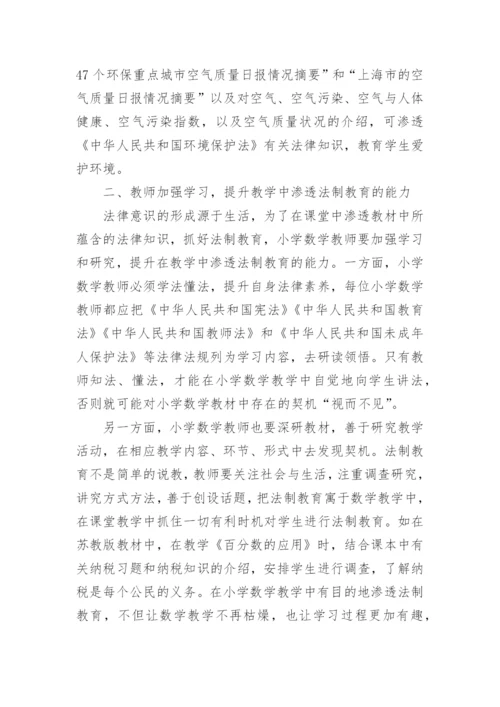 47个环保重点城市空气质量日报情况摘要”和“上海市的空气质量日报情况摘要”以及对空气、空气污染、空气与人体健康、空气污染指数，以及空气质量状况的介绍，可渗透《中华人民共和国环境保护法》有关法律知识，教育学生爱护环境。

二、教师加强学习，提升教学中渗透法制教育的能力

法律意识的形成源于生活，为了在课堂中渗透教材中所蕴含的法律知识，抓好法制教育，小学数学教师要加强学习和研究，提升在教学中渗透法制教育的能力。一方面，小学数学教师必须学法懂法，提升自身法律素养，每位小学数学教师都应把《中华人民共和国宪法》《中华人民共和国教育法》《中华人民共和国教师法》和《中华人民共和国未成年人保护法》等法律法规列为学习内容，去研读领悟。只有教师知法、懂法，才能在小学数学教学中自觉地向学生讲法，否则就可能对小学数学教材中存在的契机“视而不见”。

另一方面，小学数学教师也要深研教材，善于研究教学活动，在相应教学内容、环节、形式中去发现契机。法制教育不是简单的说教，教师要关注社会与生活，注重调查研究，讲究方式方法，善于创设话题，把法制教育寓于数学教学中，在课堂教学中抓住一切有利时机对学生进行法制教育。如在苏教版教材中，在教学《百分数的应用》时，结合课本中有关纳税习题和纳税知识的介绍，安排学生进行调查，了解纳税是每个公民的义务。在小学数学教学中有目的地渗透法制教育，不但让数学教学不再枯燥，也让学习过程更加有趣，